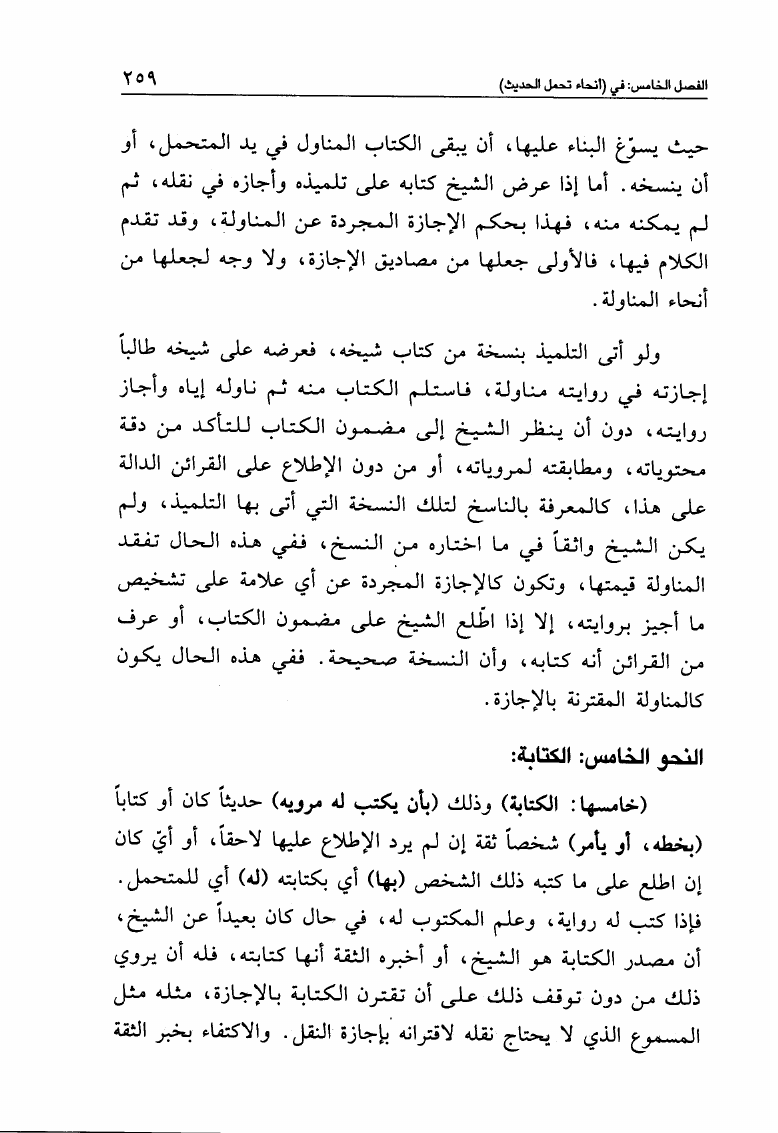 الفصل الخامس: في (أنحاء تحمل الحديث) ٢٥٩

حيث يسوّغ البناء عليها، أن يبقى الكتاب المناول في يد المتحمل، أو أن ينسخه. أما إذا عرض الشيخ كتابه على تلميذه وأجازه في نقله، ثم لم يمكنه منه، فهذا بحكم الإجازة المجردة عن المناولة، وقد تقدم الكلام فيها، فالأولى جعلها من مصاديق الإجازة، ولا وجه لجعلها من أنحاء المناولة.

ولو أتى التلميذ بنسخة من كتاب شيخه، فعرضه على شيخه طالباً إجازته في روايته مناولة، فاستلم الكتاب منه ثم ناوله إياه وأجاز روايته، دون أن ينظر الشيخ إلى مضمون الكتاب للتأكد من دقة محتوياته، ومطابقته لمروياته، أو من دون الإطلاع على القرائن الدالة على هذا، كالمعرفة بالناسخ لتلك النسخة التي أتى بها التلميذ، ولم يكن الشيخ واثقاً في ما اختاره من النسخ، ففي هذه الحال تفقد المناولة قيمتها، وتكون كالإجازة المجردة عن أي علامة على تشخيص ما أجيز بروايته، إلا إذا اطّلع الشيخ على مضمون الكتاب، أو عرف من القرائن أنه كتابه، وأن النسخة صحيحة. ففي هذه الحال يكون كالمناولة المقترنة بالإجازة.

النحو الخامس: الكتابة:

(خامسها: الكتابة) وذلك (بأن يكتب له مرويه) حديثاً كان أو كتاباً (بخطه، أو يأمر) شخصاً ثقة إن لم يرد الإطلاع عليها لاحقاً، أو أيّ كان إن اطلع على ما كتبه ذلك الشخص (بها) أي بكتابته (له) أي للمتحمل. فإذا كتب له رواية، وعلم المكتوب له، في حال كان بعيداً عن الشيخ، أن مصدر الكتابة هو الشيخ، أو أخبره الثقة أنها كتابته، فله أن يروي ذلك من دون توقف ذلك على أن تقترن الكتابة بالإجازة، مثله مثل المسموع الذي لا يحتاج نقله لاقترانه بإجازة النقل. والاكتفاء بخبر الثقة